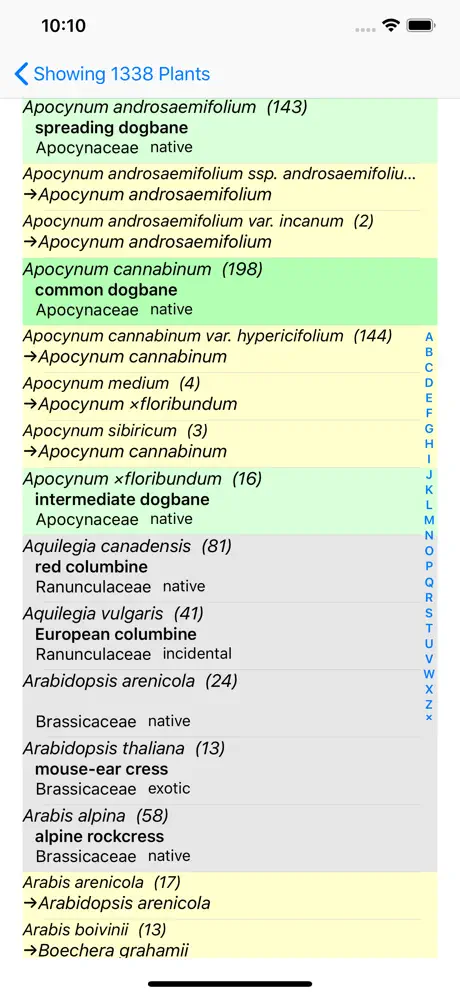 10:10

Showing 1338 Plants

Apocynum androsaemifolium (143)
spreading dogbane
Apocynaceae native

Apocynum androsaemifolium ssp. androsaemifoliu...
→Apocynum androsaemifolium

Apocynum androsaemifolium var. incanum (2)
→Apocynum androsaemifolium

Apocynum cannabinum (198)
common dogbane
Apocynaceae native

Apocynum cannabinum var. hypericifolium (144)
→Apocynum cannabinum

Apocynum medium (4)
→Apocynum ×floribundum

Apocynum sibiricum (3)
→Apocynum cannabinum

Apocynum ×floribundum (16)
intermediate dogbane
Apocynaceae native

Aquilegia canadensis (81)
red columbine
Ranunculaceae native

Aquilegia vulgaris (41)
European columbine
Ranunculaceae incidental

Arabidopsis arenicola (24)
Brassicaceae native

Arabidopsis thaliana (13)
mouse-ear cress
Brassicaceae exotic

Arabis alpina (58)
alpine rockcress
Brassicaceae native

Arabis arenicola (17)
→Arabidopsis arenicola

Arabis boivinii (13)
→Boechera grahamii

A B C D E F G H I J K L M N O P Q R S T U V W X Z ×